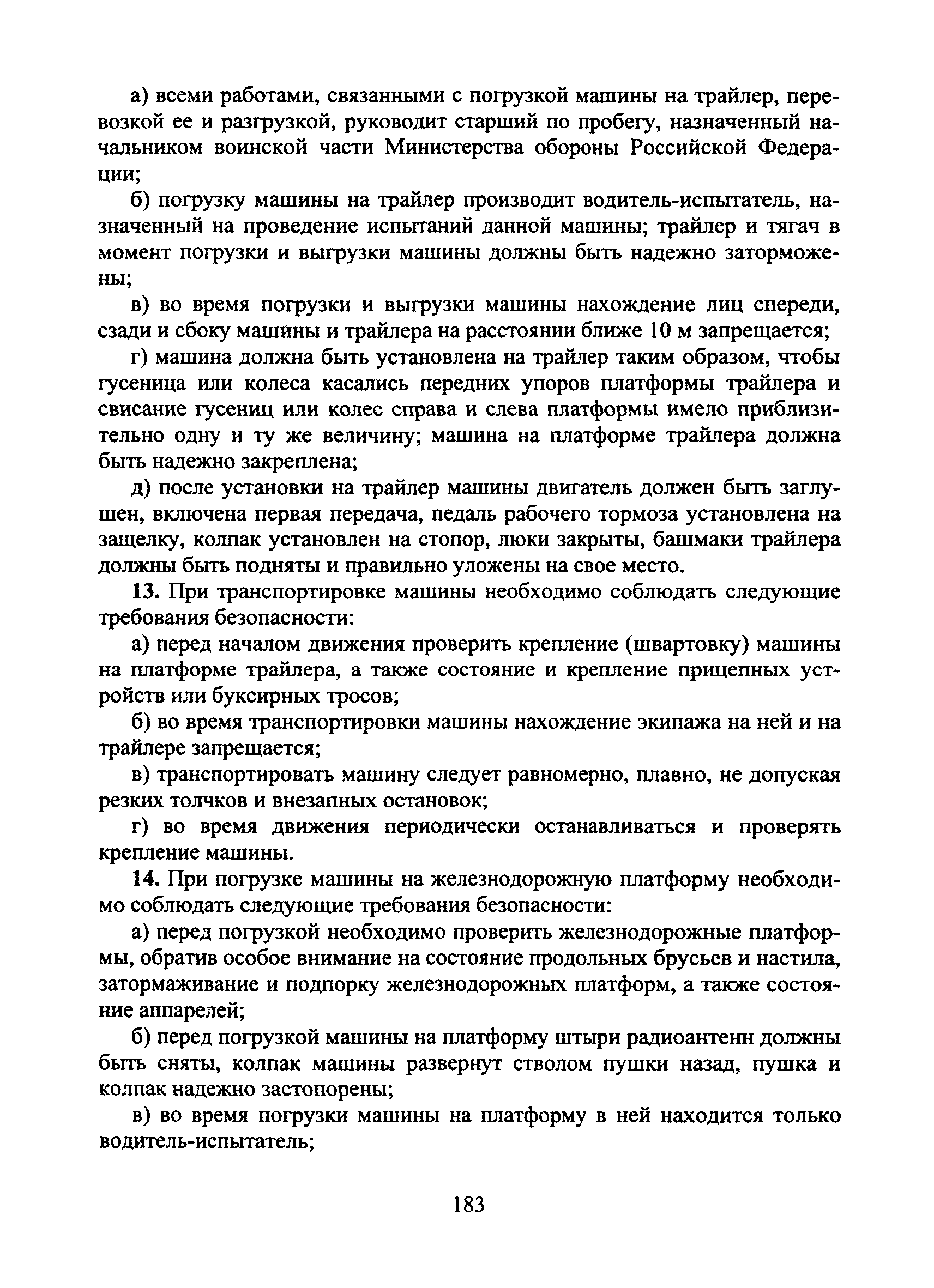 а) всеми работами, связанными с погрузкой машины на трайлер, перевозкой ее и разгрузкой, руководит старший по пробегу, назначенный начальником воинской части Министерства обороны Российской Федерации;

б) погрузку машины на трайлер производит водитель-испытатель, назначенный на проведение испытаний данной машины; трайлер и тягач в момент погрузки и выгрузки машины должны быть надежно заторможены;

в) во время погрузки и выгрузки машины нахождение лиц спереди, сзади и сбоку машины и трайлера на расстоянии ближе 10 м запрещается;

г) машина должна быть установлена на трайлер таким образом, чтобы гусеница или колеса касались передних упоров платформы трайлера и свисание гусениц или колес справа и слева платформы имело приблизительно одну и ту же величину; машина на платформе трайлера должна быть надежно закреплена;

д) после установки на трайлер машины двигатель должен быть заглушен, включена первая передача, педаль рабочего тормоза установлена на защелку, колпак установлен на стопор, люки закрыты, башмаки трайлера должны быть подняты и правильно уложены на свое место.

13. При транспортировке машины необходимо соблюдать следующие требования безопасности:

а) перед началом движения проверить крепление (швартовку) машины на платформе трайлера, а также состояние и крепление прицепных устройств или буксирных тросов;

б) во время транспортировки машины нахождение экипажа на ней и на трайлере запрещается;

в) транспортировать машину следует равномерно, плавно, не допуская резких толчков и внезапных остановок;

г) во время движения периодически останавливаться и проверять крепление машины.

14. При погрузке машины на железнодорожную платформу необходимо соблюдать следующие требования безопасности:

а) перед погрузкой необходимо проверить железнодорожные платформы, обратив особое внимание на состояние продольных брусьев и настила, затормаживание и подпорку железнодорожных платформ, а также состояние аппарелей;

б) перед погрузкой машины на платформу штыри радиоантенн должны быть сняты, колпак машины развернут стволом пушки назад, пушка и колпак надежно застопорены;

в) во время погрузки машины на платформу в ней находится только водитель-испытатель;

183